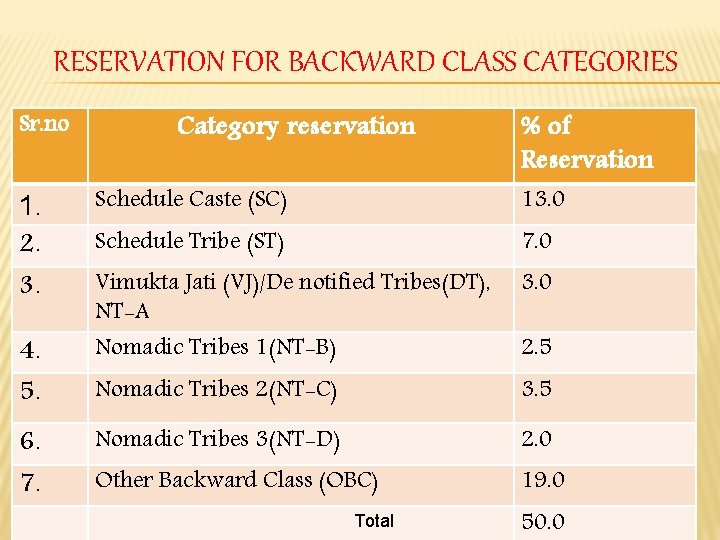 RESERVATION FOR BACKWARD CLASS CATEGORIES

| Sr.no | Category reservation | % of Reservation |
|---|---|---|
| 1. | Schedule Caste (SC) | 13.0 |
| 2. | Schedule Tribe (ST) | 7.0 |
| 3. | Vimukta Jati (VJ)/De notified Tribes(DT), NT-A | 3.0 |
| 4. | Nomadic Tribes 1(NT-B) | 2.5 |
| 5. | Nomadic Tribes 2(NT-C) | 3.5 |
| 6. | Nomadic Tribes 3(NT-D) | 2.0 |
| 7. | Other Backward Class (OBC) | 19.0 |
|  | Total | 50.0 |